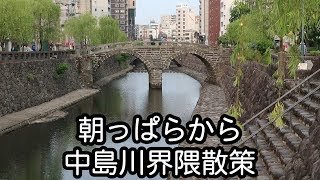 朝っぱらから
中島川界隈散策